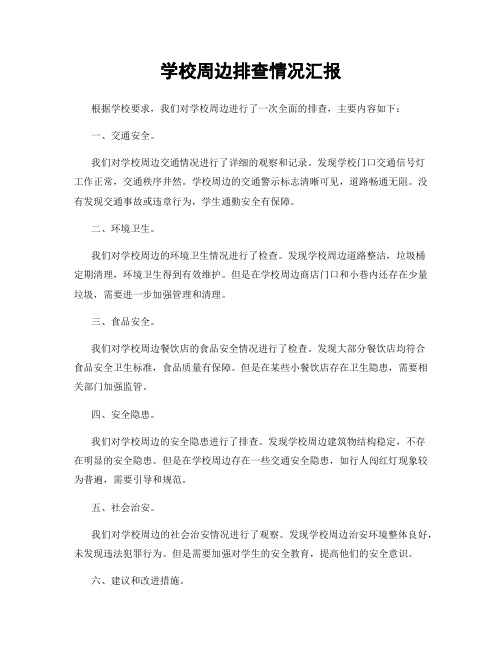 学校周边排查情况汇报

根据学校要求，我们对学校周边进行了一次全面的排查，主要内容如下：

一、交通安全。

我们对学校周边交通情况进行了详细的观察和记录。发现学校门口交通信号灯工作正常，交通秩序井然。学校周边的交通警示标志清晰可见，道路畅通无阻。没有发现交通事故或违章行为，学生通勤安全有保障。

二、环境卫生。

我们对学校周边的环境卫生情况进行了检查。发现学校周边道路整洁，垃圾桶定期清理，环境卫生得到有效维护。但是在学校周边商店门口和小巷内还存在少量垃圾，需要进一步加强管理和清理。

三、食品安全。

我们对学校周边餐饮店的食品安全情况进行了检查。发现大部分餐饮店均符合食品安全卫生标准，食品质量有保障。但是在某些小餐饮店存在卫生隐患，需要相关部门加强监管。

四、安全隐患。

我们对学校周边的安全隐患进行了排查。发现学校周边建筑物结构稳定，不存在明显的安全隐患。但是在学校周边存在一些交通安全隐患，如行人闯红灯现象较为普遍，需要引导和规范。

五、社会治安。

我们对学校周边的社会治安情况进行了观察。发现学校周边治安环境整体良好，未发现违法犯罪行为。但是需要加强对学生的安全教育，提高他们的安全意识。

六、建议和改进措施。